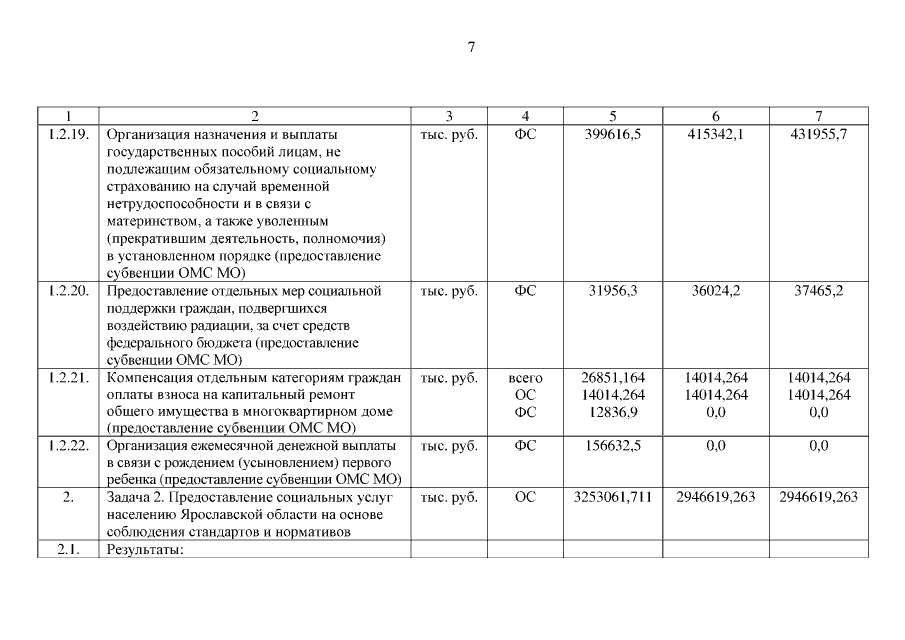 7

| 1 | 2 | 3 | 4 | 5 | 6 | 7 |
|---|---|---|---|---|---|---|
| 1.2.19. | Организация назначения и выплаты государственных пособий лицам, не подлежащим обязательному социальному страхованию на случай временной нетрудоспособности и в связи с материнством, а также уволенным (прекратившим деятельность, полномочия) в установленном порядке (предоставление субвенции ОМС МО) | тыс. руб. | ФС | 399616,5 | 415342,1 | 431955,7 |
| 1.2.20. | Предоставление отдельных мер социальной поддержки граждан, подвергшихся воздействию радиации, за счет средств федерального бюджета (предоставление субвенции ОМС МО) | тыс. руб. | ФС | 31956,3 | 36024,2 | 37465,2 |
| 1.2.21. | Компенсация отдельным категориям граждан оплаты взноса на капитальный ремонт общего имущества в многоквартирном доме (предоставление субвенции ОМС МО) | тыс. руб. | всего ОС ФС | 26851,164 14014,264 12836,9 | 14014,264 14014,264 0,0 | 14014,264 14014,264 0,0 |
| 1.2.22. | Организация ежемесячной денежной выплаты в связи с рождением (усыновлением) первого ребенка (предоставление субвенции ОМС МО) | тыс. руб. | ФС | 156632,5 | 0,0 | 0,0 |
| 2. | Задача 2. Предоставление социальных услуг населению Ярославской области на основе соблюдения стандартов и нормативов | тыс. руб. | ОС | 3253061,711 | 2946619,263 | 2946619,263 |
| 2.1. | Результаты: | | | | | |